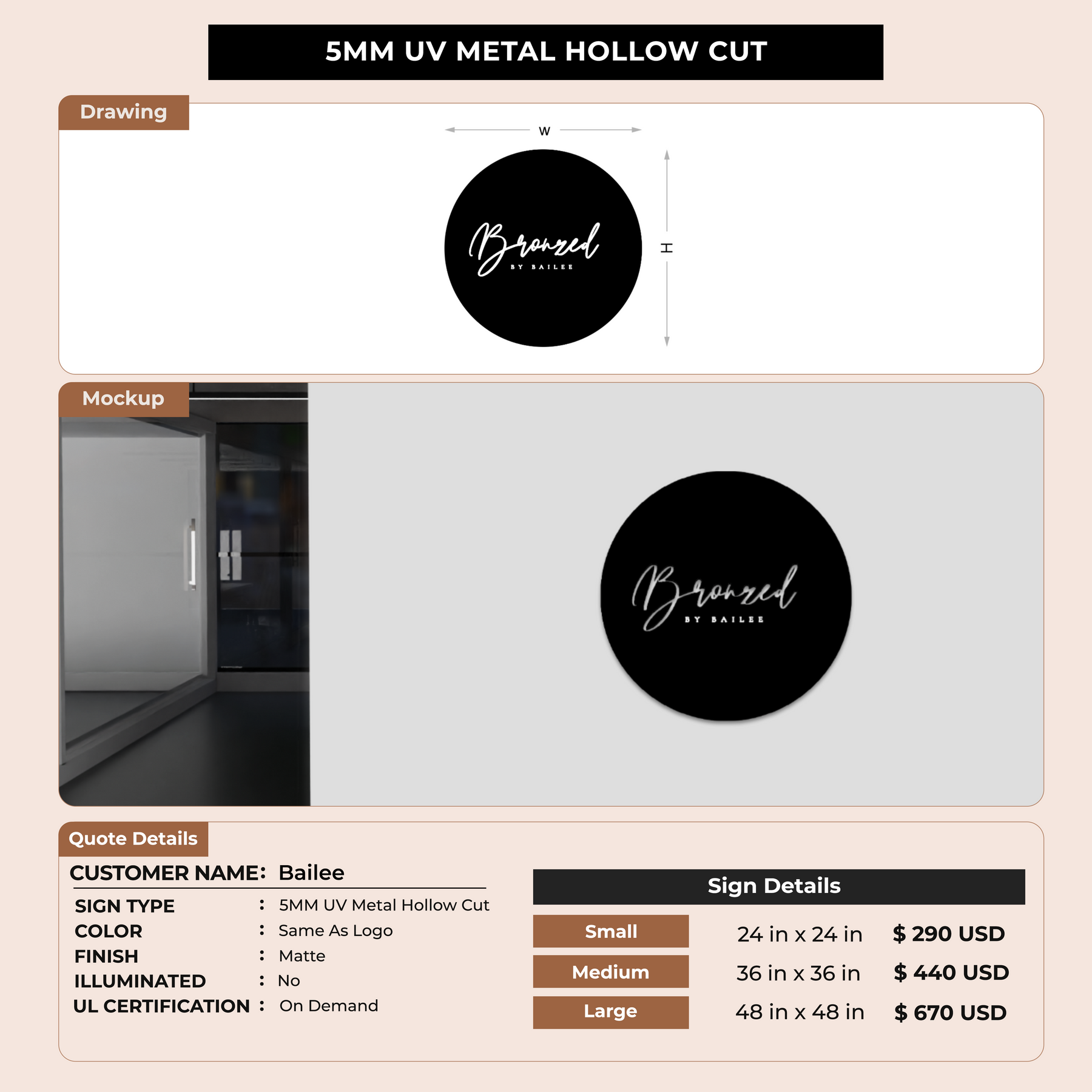 5MM UV METAL HOLLOW CUT

Drawing

W

H

Bronzed
BY BAILEE

Mockup

Bronzed
BY BAILEE

Quote Details

CUSTOMER NAME: Bailee

SIGN TYPE : 5MM UV Metal Hollow Cut
COLOR : Same As Logo
FINISH : Matte
ILLUMINATED : No
UL CERTIFICATION : On Demand

Sign Details

Small 24 in x 24 in $ 290 USD
Medium 36 in x 36 in $ 440 USD
Large 48 in x 48 in $ 670 USD